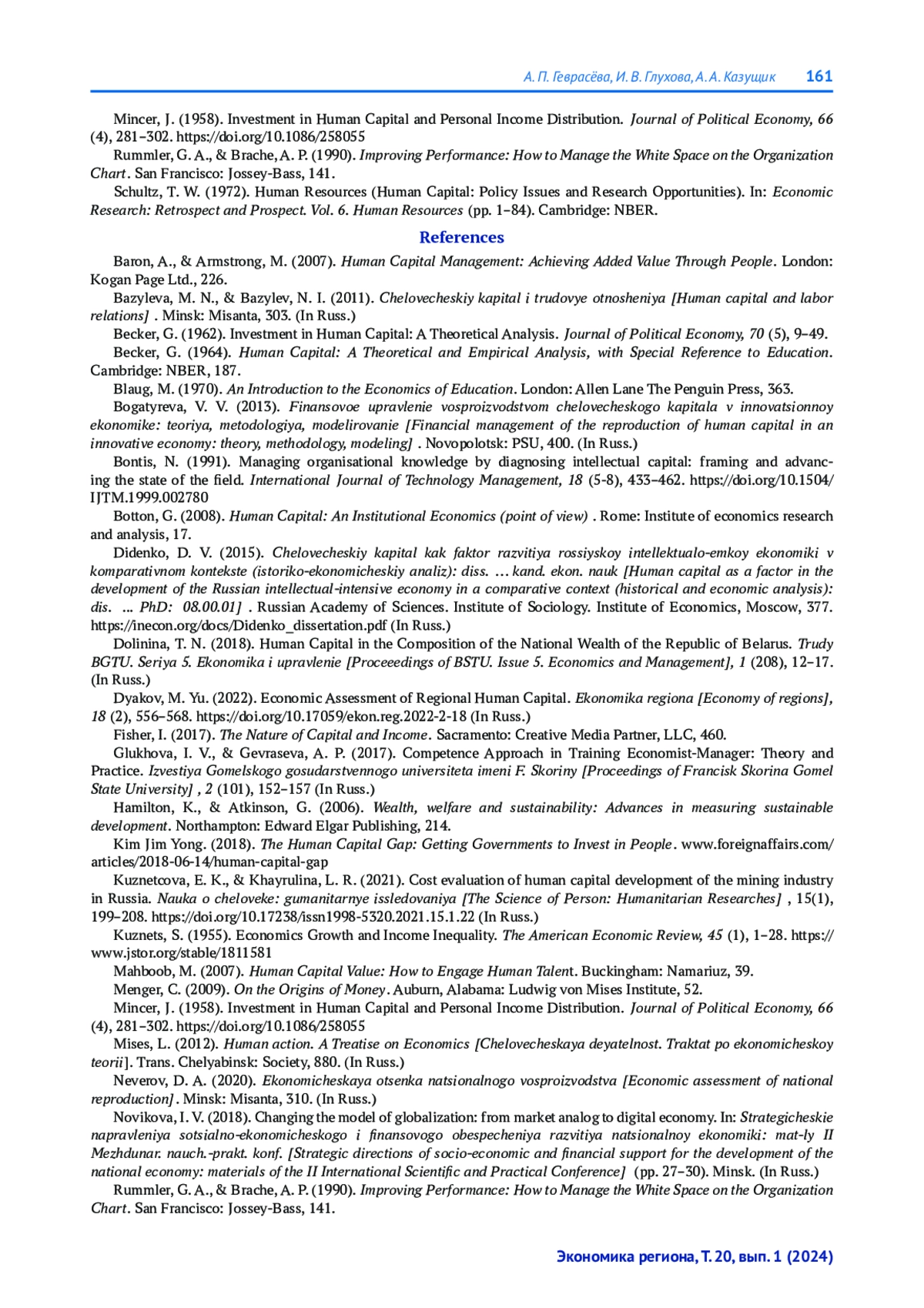 А. П. Геврасёва, И. В. Глухова, А. А. Казущик 161

Mincer, J. (1958). Investment in Human Capital and Personal Income Distribution. Journal of Political Economy, 66 (4), 281–302. https://doi.org/10.1086/258055

Rummler, G. A., & Brache, A. P. (1990). Improving Performance: How to Manage the White Space on the Organization Chart. San Francisco: Jossey-Bass, 141.

Schultz, T. W. (1972). Human Resources (Human Capital: Policy Issues and Research Opportunities). In: Economic Research: Retrospect and Prospect. Vol. 6. Human Resources (pp. 1–84). Cambridge: NBER.

References

Baron, A., & Armstrong, M. (2007). Human Capital Management: Achieving Added Value Through People. London: Kogan Page Ltd., 226.

Bazyleva, M. N., & Bazylev, N. I. (2011). Chelovecheskiy kapital i trudovye otnosheniya [Human capital and labor relations] . Minsk: Misanta, 303. (In Russ.)

Becker, G. (1962). Investment in Human Capital: A Theoretical Analysis. Journal of Political Economy, 70 (5), 9–49.

Becker, G. (1964). Human Capital: A Theoretical and Empirical Analysis, with Special Reference to Education. Cambridge: NBER, 187.

Blaug, M. (1970). An Introduction to the Economics of Education. London: Allen Lane The Penguin Press, 363.

Bogatyreva, V. V. (2013). Finansovoe upravlenie vosproizvodstvom chelovecheskogo kapitala v innovatsionnoy ekonomike: teoriya, metodologiya, modelirovanie [Financial management of the reproduction of human capital in an innovative economy: theory, methodology, modeling] . Novopolotsk: PSU, 400. (In Russ.)

Bontis, N. (1991). Managing organisational knowledge by diagnosing intellectual capital: framing and advancing the state of the field. International Journal of Technology Management, 18 (5-8), 433–462. https://doi.org/10.1504/IJTM.1999.002780

Botton, G. (2008). Human Capital: An Institutional Economics (point of view) . Rome: Institute of economics research and analysis, 17.

Didenko, D. V. (2015). Chelovecheskiy kapital kak faktor razvitiya rossiyskoy intellektualo-emkoy ekonomiki v komparativnom kontekste (istoriko-ekonomicheskiy analiz): diss. … kand. ekon. nauk [Human capital as a factor in the development of the Russian intellectual-intensive economy in a comparative context (historical and economic analysis): dis. … PhD: 08.00.01] . Russian Academy of Sciences. Institute of Sociology. Institute of Economics, Moscow, 377. https://inecon.org/docs/Didenko_dissertation.pdf (In Russ.)

Dolinina, T. N. (2018). Human Capital in the Composition of the National Wealth of the Republic of Belarus. Trudy BGTU. Seriya 5. Ekonomika i upravlenie [Proceeedings of BSTU. Issue 5. Economics and Management], 1 (208), 12–17. (In Russ.)

Dyakov, M. Yu. (2022). Economic Assessment of Regional Human Capital. Ekonomika regiona [Economy of regions], 18 (2), 556–568. https://doi.org/10.17059/ekon.reg.2022-2-18 (In Russ.)

Fisher, I. (2017). The Nature of Capital and Income. Sacramento: Creative Media Partner, LLC, 460.

Glukhova, I. V., & Gevraseva, A. P. (2017). Competence Approach in Training Economist-Manager: Theory and Practice. Izvestiya Gomelskogo gosudarstvennogo universiteta imeni F. Skoriny [Proceedings of Francisk Skorina Gomel State University] , 2 (101), 152–157 (In Russ.)

Hamilton, K., & Atkinson, G. (2006). Wealth, welfare and sustainability: Advances in measuring sustainable development. Northampton: Edward Elgar Publishing, 214.

Kim Jim Yong. (2018). The Human Capital Gap: Getting Governments to Invest in People. www.foreignaffairs.com/articles/2018-06-14/human-capital-gap

Kuznetcova, E. K., & Khayrulina, L. R. (2021). Cost evaluation of human capital development of the mining industry in Russia. Nauka o cheloveke: gumanitarnye issledovaniya [The Science of Person: Humanitarian Researches] , 15(1), 199–208. https://doi.org/10.17238/issn1998-5320.2021.15.1.22 (In Russ.)

Kuznets, S. (1955). Economics Growth and Income Inequality. The American Economic Review, 45 (1), 1–28. https://www.jstor.org/stable/1811581

Mahboob, M. (2007). Human Capital Value: How to Engage Human Talent. Buckingham: Namariuz, 39.

Menger, C. (2009). On the Origins of Money. Auburn, Alabama: Ludwig von Mises Institute, 52.

Mincer, J. (1958). Investment in Human Capital and Personal Income Distribution. Journal of Political Economy, 66 (4), 281–302. https://doi.org/10.1086/258055

Mises, L. (2012). Human action. A Treatise on Economics [Chelovecheskaya deyatelnost. Traktat po ekonomicheskoy teorii]. Trans. Chelyabinsk: Society, 880. (In Russ.)

Neverov, D. A. (2020). Ekonomicheskaya otsenka natsionalnogo vosproizvodstva [Economic assessment of national reproduction]. Minsk: Misanta, 310. (In Russ.)

Novikova, I. V. (2018). Changing the model of globalization: from market analog to digital economy. In: Strategicheskie napravleniya sotsialno-ekonomicheskogo i finansovogo obespecheniya razvitiya natsionalnoy ekonomiki: mat-ly II Mezhdunar. nauch.-prakt. konf. [Strategic directions of socio-economic and financial support for the development of the national economy: materials of the II International Scientific and Practical Conference] (pp. 27–30). Minsk. (In Russ.)

Rummler, G. A., & Brache, A. P. (1990). Improving Performance: How to Manage the White Space on the Organization Chart. San Francisco: Jossey-Bass, 141.

Экономика региона, Т. 20, вып. 1 (2024)